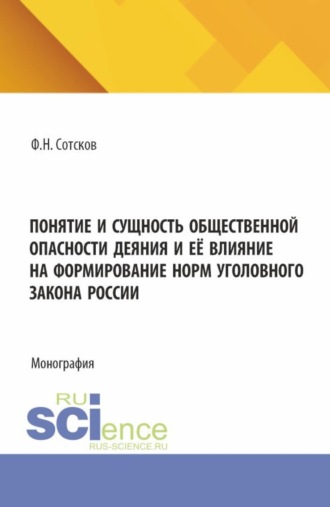 Ф.Н. Сотсков

ПОНЯТИЕ И СУЩНОСТЬ ОБЩЕСТВЕННОЙ ОПАСНОСТИ ДЕЯНИЯ И ЕЁ ВЛИЯНИЕ НА ФОРМИРОВАНИЕ НОРМ УГОЛОВНОГО ЗАКОНА РОССИИ

Монография

RU
SCIence
RUS-SCIENCE.RU